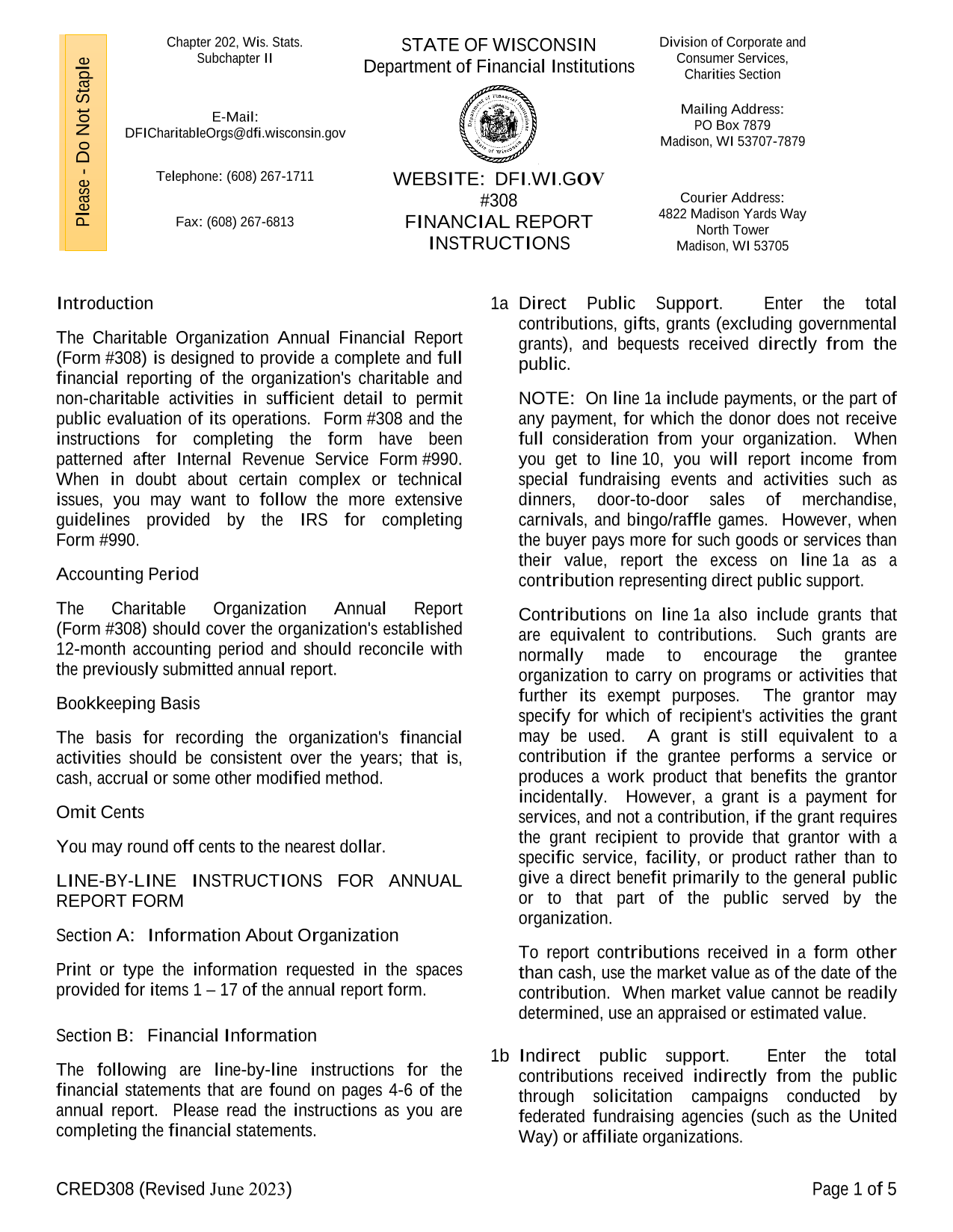 Please - Do Not Staple

Chapter 202, Wis. Stats.
Subchapter II

E-Mail:
DFICharitableOrgs@dfi.wisconsin.gov

Telephone: (608) 267-1711

Fax: (608) 267-6813

STATE OF WISCONSIN
Department of Financial Institutions

Department of Financial Institutions
State of Wisconsin

WEBSITE: DFI.WI.GOV
#308
FINANCIAL REPORT
INSTRUCTIONS

Division of Corporate and Consumer Services, Charities Section

Mailing Address:
PO Box 7879
Madison, WI 53707-7879

Courier Address:
4822 Madison Yards Way
North Tower
Madison, WI 53705

Introduction

The Charitable Organization Annual Financial Report (Form #308) is designed to provide a complete and full financial reporting of the organization's charitable and non-charitable activities in sufficient detail to permit public evaluation of its operations. Form #308 and the instructions for completing the form have been patterned after Internal Revenue Service Form #990. When in doubt about certain complex or technical issues, you may want to follow the more extensive guidelines provided by the IRS for completing Form #990.

Accounting Period

The Charitable Organization Annual Report (Form #308) should cover the organization's established 12-month accounting period and should reconcile with the previously submitted annual report.

Bookkeeping Basis

The basis for recording the organization's financial activities should be consistent over the years; that is, cash, accrual or some other modified method.

Omit Cents

You may round off cents to the nearest dollar.

LINE-BY-LINE INSTRUCTIONS FOR ANNUAL REPORT FORM

Section A: Information About Organization

Print or type the information requested in the spaces provided for items 1 – 17 of the annual report form.

Section B: Financial Information

The following are line-by-line instructions for the financial statements that are found on pages 4-6 of the annual report. Please read the instructions as you are completing the financial statements.

1a Direct Public Support. Enter the total contributions, gifts, grants (excluding governmental grants), and bequests received directly from the public.

NOTE: On line 1a include payments, or the part of any payment, for which the donor does not receive full consideration from your organization. When you get to line 10, you will report income from special fundraising events and activities such as dinners, door-to-door sales of merchandise, carnivals, and bingo/raffle games. However, when the buyer pays more for such goods or services than their value, report the excess on line 1a as a contribution representing direct public support.

Contributions on line 1a also include grants that are equivalent to contributions. Such grants are normally made to encourage the grantee organization to carry on programs or activities that further its exempt purposes. The grantor may specify for which of recipient's activities the grant may be used. A grant is still equivalent to a contribution if the grantee performs a service or produces a work product that benefits the grantor incidentally. However, a grant is a payment for services, and not a contribution, if the grant requires the grant recipient to provide that grantor with a specific service, facility, or product rather than to give a direct benefit primarily to the general public or to that part of the public served by the organization.

To report contributions received in a form other than cash, use the market value as of the date of the contribution. When market value cannot be readily determined, use an appraised or estimated value.

1b Indirect public support. Enter the total contributions received indirectly from the public through solicitation campaigns conducted by federated fundraising agencies (such as the United Way) or affiliate organizations.

CRED308 (Revised June 2023)

Page 1 of 5